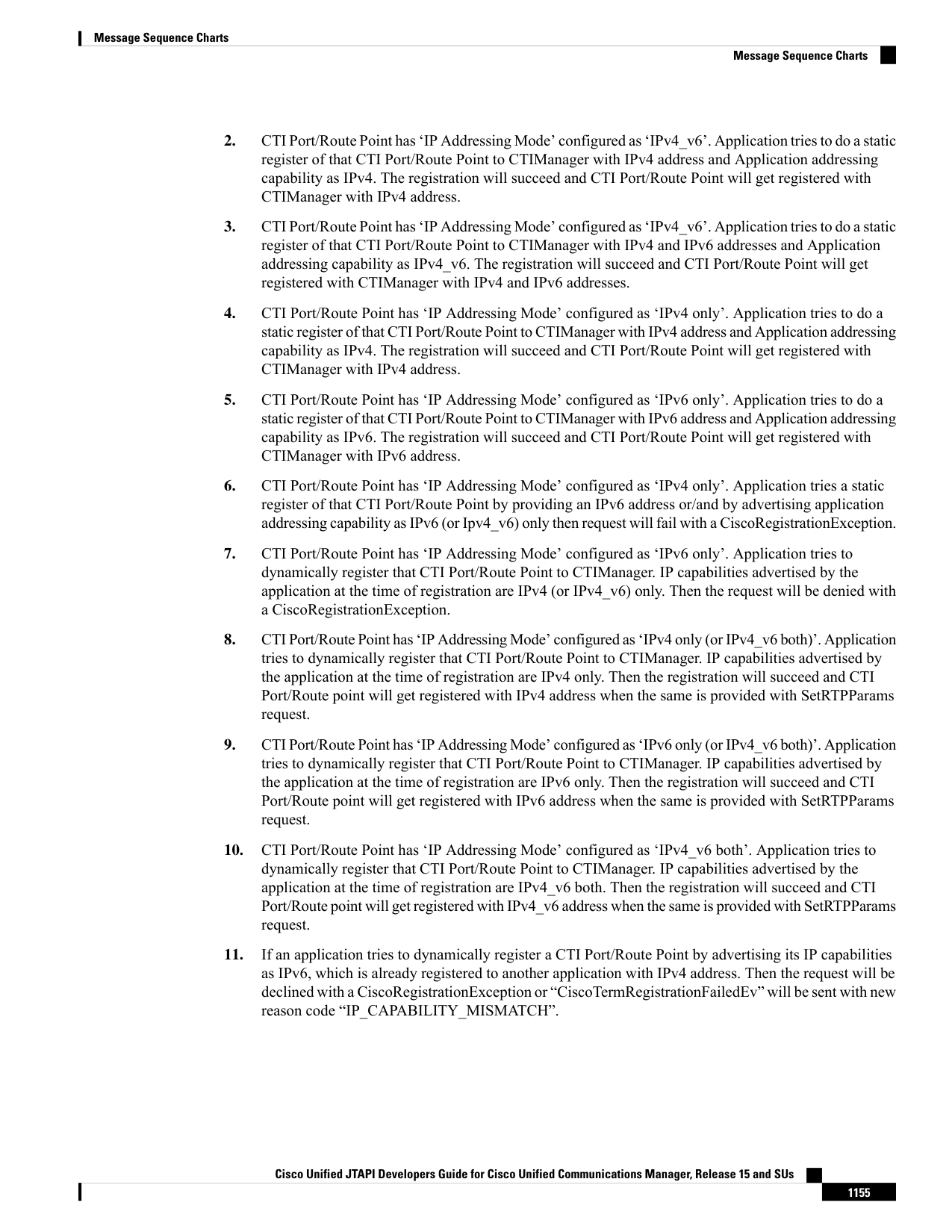 Message Sequence Charts

Message Sequence Charts

2. CTI Port/Route Point has 'IP Addressing Mode' configured as 'IPv4_v6'. Application tries to do a static register of that CTI Port/Route Point to CTIManager with IPv4 address and Application addressing capability as IPv4. The registration will succeed and CTI Port/Route Point will get registered with CTIManager with IPv4 address.

3. CTI Port/Route Point has 'IP Addressing Mode' configured as 'IPv4_v6'. Application tries to do a static register of that CTI Port/Route Point to CTIManager with IPv4 and IPv6 addresses and Application addressing capability as IPv4_v6. The registration will succeed and CTI Port/Route Point will get registered with CTIManager with IPv4 and IPv6 addresses.

4. CTI Port/Route Point has 'IP Addressing Mode' configured as 'IPv4 only'. Application tries to do a static register of that CTI Port/Route Point to CTIManager with IPv4 address and Application addressing capability as IPv4. The registration will succeed and CTI Port/Route Point will get registered with CTIManager with IPv4 address.

5. CTI Port/Route Point has 'IP Addressing Mode' configured as 'IPv6 only'. Application tries to do a static register of that CTI Port/Route Point to CTIManager with IPv6 address and Application addressing capability as IPv6. The registration will succeed and CTI Port/Route Point will get registered with CTIManager with IPv6 address.

6. CTI Port/Route Point has 'IP Addressing Mode' configured as 'IPv4 only'. Application tries a static register of that CTI Port/Route Point by providing an IPv6 address or/and by advertising application addressing capability as IPv6 (or Ipv4_v6) only then request will fail with a CiscoRegistrationException.

7. CTI Port/Route Point has 'IP Addressing Mode' configured as 'IPv6 only'. Application tries to dynamically register that CTI Port/Route Point to CTIManager. IP capabilities advertised by the application at the time of registration are IPv4 (or IPv4_v6) only. Then the request will be denied with a CiscoRegistrationException.

8. CTI Port/Route Point has 'IP Addressing Mode' configured as 'IPv4 only (or IPv4_v6 both)'. Application tries to dynamically register that CTI Port/Route Point to CTIManager. IP capabilities advertised by the application at the time of registration are IPv4 only. Then the registration will succeed and CTI Port/Route point will get registered with IPv4 address when the same is provided with SetRTPParams request.

9. CTI Port/Route Point has 'IP Addressing Mode' configured as 'IPv6 only (or IPv4_v6 both)'. Application tries to dynamically register that CTI Port/Route Point to CTIManager. IP capabilities advertised by the application at the time of registration are IPv6 only. Then the registration will succeed and CTI Port/Route point will get registered with IPv6 address when the same is provided with SetRTPParams request.

10. CTI Port/Route Point has 'IP Addressing Mode' configured as 'IPv4_v6 both'. Application tries to dynamically register that CTI Port/Route Point to CTIManager. IP capabilities advertised by the application at the time of registration are IPv4_v6 both. Then the registration will succeed and CTI Port/Route point will get registered with IPv4_v6 address when the same is provided with SetRTPParams request.

11. If an application tries to dynamically register a CTI Port/Route Point by advertising its IP capabilities as IPv6, which is already registered to another application with IPv4 address. Then the request will be declined with a CiscoRegistrationException or "CiscoTermRegistrationFailedEv" will be sent with new reason code "IP_CAPABILITY_MISMATCH".

Cisco Unified JTAPI Developers Guide for Cisco Unified Communications Manager, Release 15 and SUs

1155